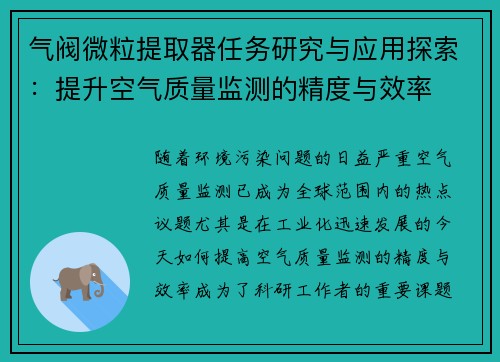 气阀微粒提取器任务研究与应用探索：提升空气质量监测的精度与效率

随着环境污染问题的日益严重空气质量监测已成为全球范围内的热点议题尤其是在工业化迅速发展的今天如何提高空气质量监测的精度与效率成为了科研工作者的重要课题